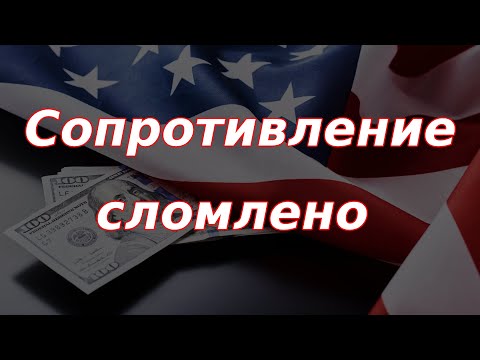 Сопротивление сломлено